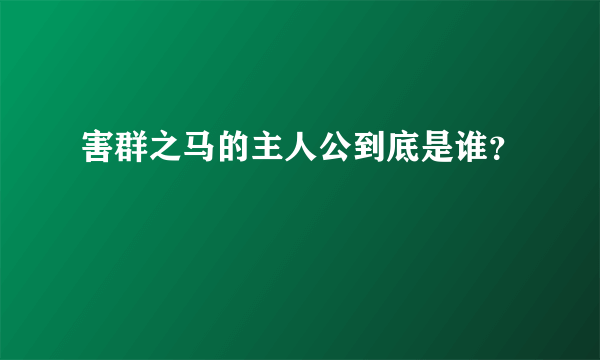 害群之马的主人公到底是谁?